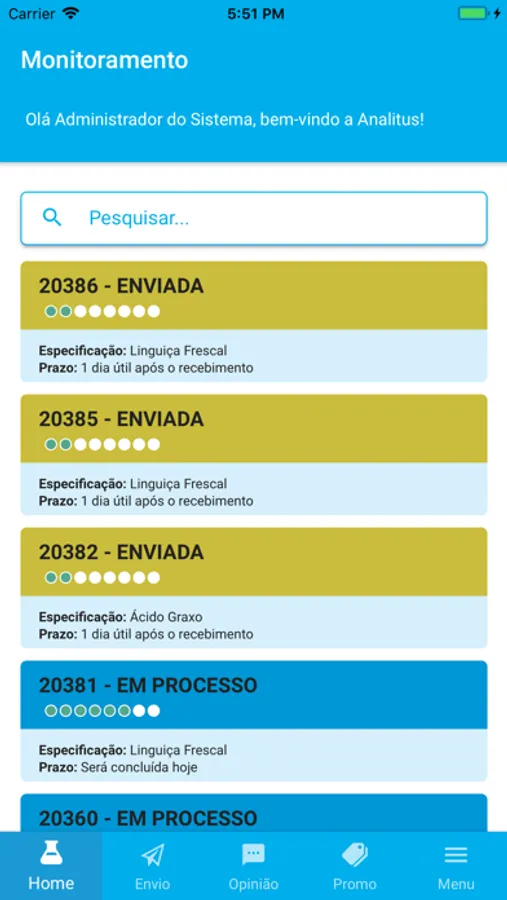 Carrier 5:51 PM

Monitoramento

Olá Administrador do Sistema, bem-vindo a Analitus!

Pesquisar...

20386 - ENVIADA

Especificação: Linguiça Frescal
Prazo: 1 dia útil após o recebimento

20385 - ENVIADA

Especificação: Linguiça Frescal
Prazo: 1 dia útil após o recebimento

20382 - ENVIADA

Especificação: Ácido Graxo
Prazo: 1 dia útil após o recebimento

20381 - EM PROCESSO

Especificação: Linguiça Frescal
Prazo: Será concluída hoje

20360 - EM PROCESSO

Home Envio Opinião Promo Menu